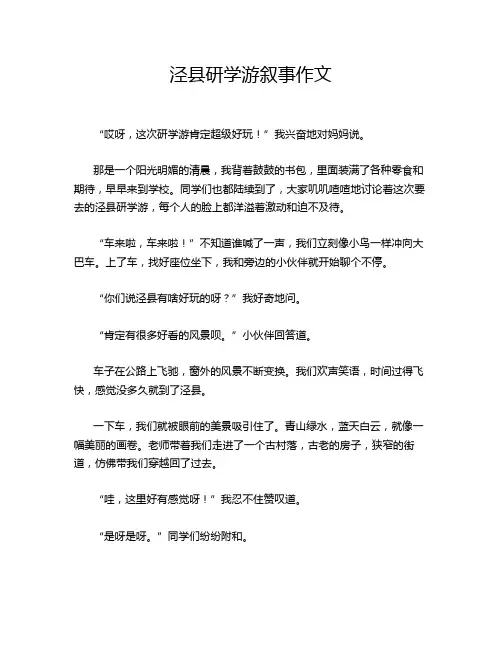 泾县研学游叙事作文

“哎呀，这次研学游肯定超级好玩！”我兴奋地对妈妈说。

那是一个阳光明媚的清晨，我背着鼓鼓的书包，里面装满了各种零食和期待，早早来到学校。同学们也都陆续到了，大家叽叽喳喳地讨论着这次要去的泾县研学游，每个人的脸上都洋溢着激动和迫不及待。

“车来啦，车来啦！”不知道谁喊了一声，我们立刻像小鸟一样冲向大巴车。上了车，找好座位坐下，我和旁边的小伙伴就开始聊个不停。

“你们说泾县有啥好玩的呀？”我好奇地问。

“肯定有很多好看的风景呗。”小伙伴回答道。

车子在公路上飞驰，窗外的风景不断变换。我们欢声笑语，时间过得飞快，感觉没多久就到了泾县。

一下车，我们就被眼前的美景吸引住了。青山绿水，蓝天白云，就像一幅美丽的画卷。老师带着我们走进了一个古村落，古老的房子，狭窄的街道，仿佛带我们穿越回了过去。

“哇，这里好有感觉呀！”我忍不住赞叹道。

“是呀是呀。”同学们纷纷附和。